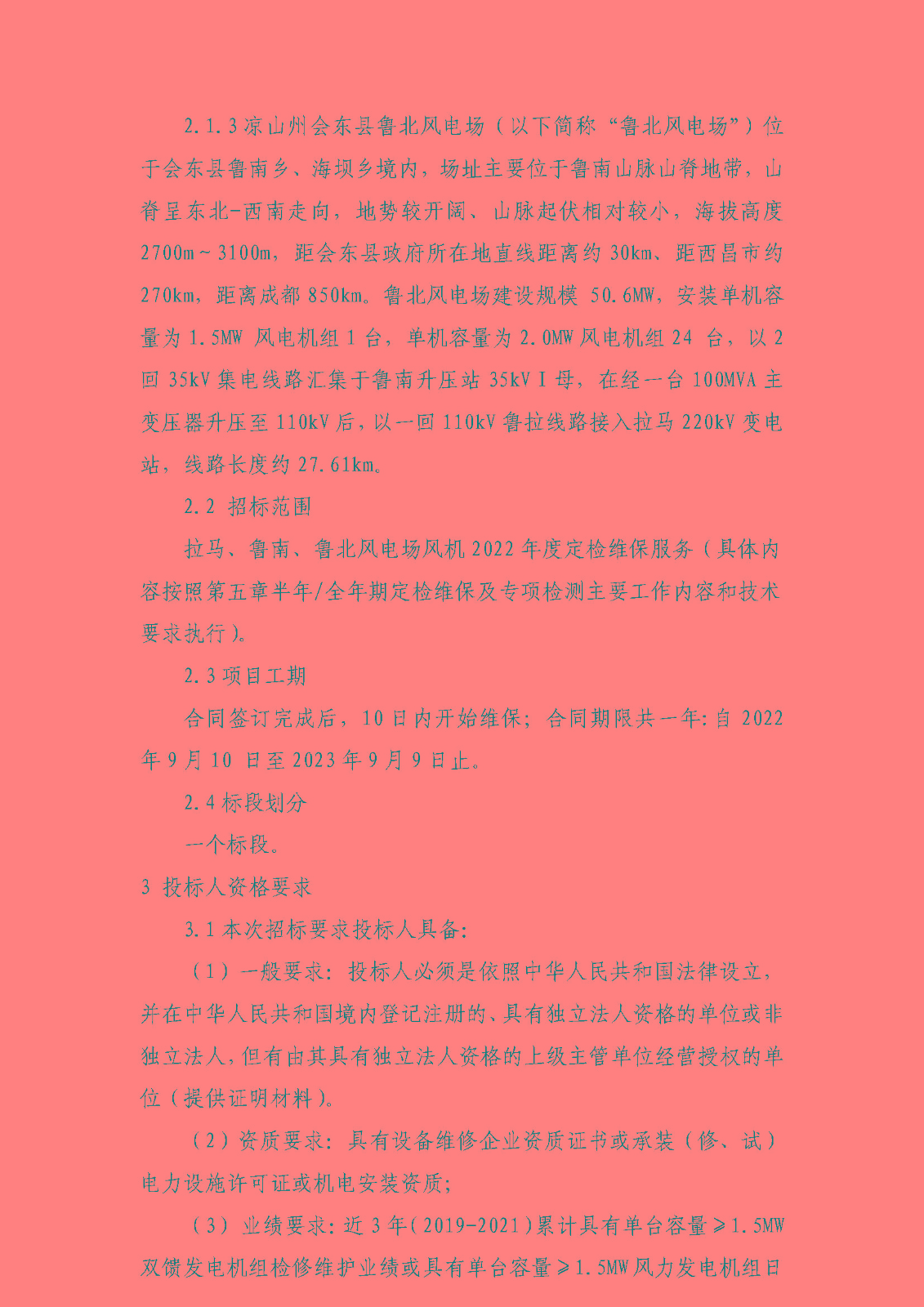 2.1.3 凉山州会东县鲁北风电场（以下简称“鲁北风电场”）位于会东县鲁南乡、海坝乡境内，场址主要位于鲁南山脉山脊地带，山脊呈东北-西南走向，地势较开阔、山脉起伏相对较小，海拔高度 2700m～3100m，距会东县政府所在地直线距离约 30km、距西昌市约 270km，距离成都 850km。鲁北风电场建设规模 50.6MW，安装单机容量为 1.5MW 风电机组 1 台，单机容量为 2.0MW 风电机组 24 台，以 2 回 35kV 集电线路汇集于鲁南升压站 35kV I 母，在经一台 100MVA 主变压器升压至 110kV 后，以一回 110kV 鲁拉线路接入拉马 220kV 变电站，线路长度约 27.61km。

2.2 招标范围

拉马、鲁南、鲁北风电场风机 2022 年度定检维保服务（具体内容按照第五章半年/全年期定检维保及专项检测主要工作内容和技术要求执行）。

2.3 项目工期

合同签订完成后，10 日内开始维保；合同期限共一年：自 2022 年 9 月 10 日至 2023 年 9 月 9 日止。

2.4 标段划分

一个标段。

3 投标人资格要求

3.1 本次招标要求投标人具备：

（1）一般要求：投标人必须是依照中华人民共和国法律设立，并在中华人民共和国境内登记注册的、具有独立法人资格的单位或非独立法人，但有由其具有独立法人资格的上级主管单位经营授权的单位（提供证明材料）。

（2）资质要求：具有设备维修企业资质证书或承装（修、试）电力设施许可证或机电安装资质；

（3）业绩要求：近 3 年（2019-2021）累计具有单台容量≥1.5MW 双馈发电机组检修维护业绩或具有单台容量≥1.5MW 风力发电机组日